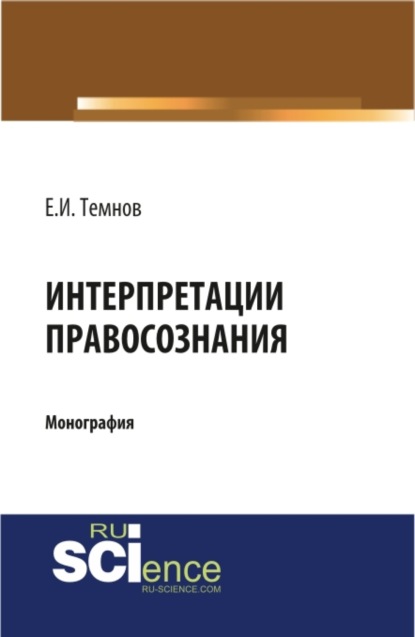 Е.И. Темнов

ИНТЕРПРЕТАЦИИ ПРАВОСОЗНАНИЯ

Монография

RU
SCIence
RU-SCIENCE.COM